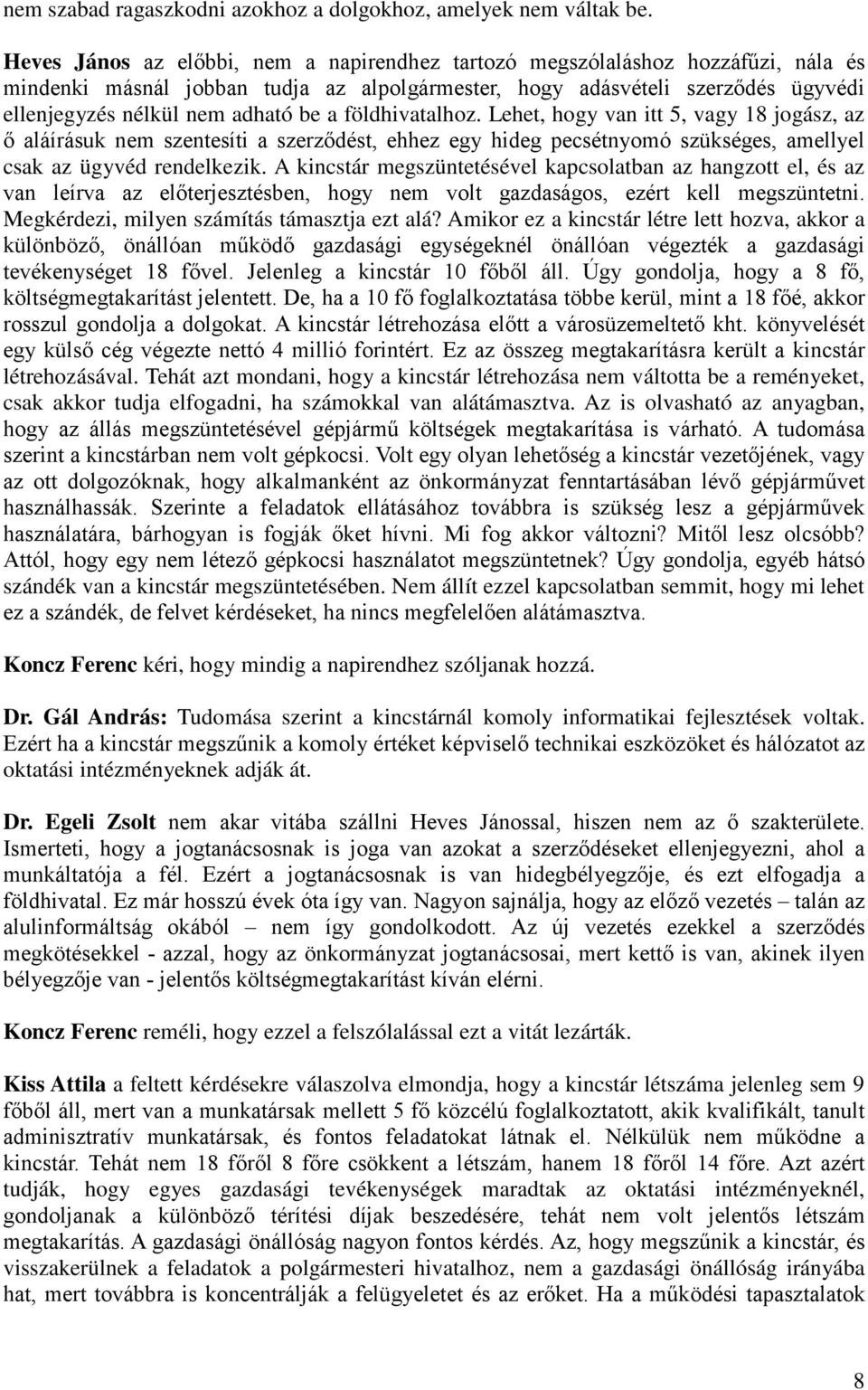 nem szabad ragaszkodni azokhoz a dolgokhoz, amelyek nem váltak be.

Heves János az előbbi, nem a napirendhez tartozó megszólaláshoz hozzáfűzi, nála és mindenki másnál jobban tudja az alpolgármester, hogy adásvételi szerződés ügyvédi ellenjegyzés nélkül nem adható be a földhivatalhoz. Lehet, hogy van itt 5, vagy 18 jogász, az ő aláírásuk nem szentesíti a szerződést, ehhez egy hideg pecsétnyomó szükséges, amellyel csak az ügyvéd rendelkezik. A kincstár megszüntetésével kapcsolatban az hangzott el, és az van leírva az előterjesztésben, hogy nem volt gazdaságos, ezért kell megszüntetni. Megkérdezi, milyen számítás támasztja ezt alá? Amikor ez a kincstár létre lett hozva, akkor a különböző, önállóan működő gazdasági egységeknél önállóan végezték a gazdasági tevékenységet 18 fővel. Jelenleg a kincstár 10 főből áll. Úgy gondolja, hogy a 8 fő, költségmegtakarítást jelentett. De, ha a 10 fő foglalkoztatása többe kerül, mint a 18 főé, akkor rosszul gondolja a dolgokat. A kincstár létrehozása előtt a városüzemeltető kht. könyvelését egy külső cég végezte nettó 4 millió forintért. Ez az összeg megtakarításra került a kincstár létrehozásával. Tehát azt mondani, hogy a kincstár létrehozása nem váltotta be a reményeket, csak akkor tudja elfogadni, ha számokkal van alátámasztva. Az is olvasható az anyagban, hogy az állás megszüntetésével gépjármű költségek megtakarítása is várható. A tudomása szerint a kincstárban nem volt gépkocsi. Volt egy olyan lehetőség a kincstár vezetőjének, vagy az ott dolgozóknak, hogy alkalmanként az önkormányzat fenntartásában lévő gépjárművet használhassák. Szerinte a feladatok ellátásához továbbra is szükség lesz a gépjárművek használatára, bárhogyan is fogják őket hívni. Mi fog akkor változni? Mitől lesz olcsóbb? Attól, hogy egy nem létező gépkocsi használatot megszüntetnek? Úgy gondolja, egyéb hátsó szándék van a kincstár megszüntetésében. Nem állít ezzel kapcsolatban semmit, hogy mi lehet ez a szándék, de felvet kérdéseket, ha nincs megfelelően alátámasztva.

Koncz Ferenc kéri, hogy mindig a napirendhez szóljanak hozzá.

Dr. Gál András: Tudomása szerint a kincstárnál komoly informatikai fejlesztések voltak. Ezért ha a kincstár megszűnik a komoly értéket képviselő technikai eszközöket és hálózatot az oktatási intézményeknek adják át.

Dr. Egeli Zsolt nem akar vitába szállni Heves Jánossal, hiszen nem az ő szakterülete. Ismerteti, hogy a jogtanácsosnak is joga van azokat a szerződéseket ellenjegyezni, ahol a munkáltatója a fél. Ezért a jogtanácsosnak is van hidegbélyegzője, és ezt elfogadja a földhivatal. Ez már hosszú évek óta így van. Nagyon sajnálja, hogy az előző vezetés – talán az alulinformáltság okából – nem így gondolkodott. Az új vezetés ezekkel a szerződés megkötésekkel - azzal, hogy az önkormányzat jogtanácsosai, mert kettő is van, akinek ilyen bélyegzője van - jelentős költségmegtakarítást kíván elérni.

Koncz Ferenc reméli, hogy ezzel a felszólalással ezt a vitát lezárták.

Kiss Attila a feltett kérdésekre válaszolva elmondja, hogy a kincstár létszáma jelenleg sem 9 főből áll, mert van a munkatársak mellett 5 fő közcélú foglalkoztatott, akik kvalifikált, tanult adminisztratív munkatársak, és fontos feladatokat látnak el. Nélkülük nem működne a kincstár. Tehát nem 18 főről 8 főre csökkent a létszám, hanem 18 főről 14 főre. Azt azért tudják, hogy egyes gazdasági tevékenységek maradtak az oktatási intézményeknél, gondoljanak a különböző térítési díjak beszedésére, tehát nem volt jelentős létszám megtakarítás. A gazdasági önállóság nagyon fontos kérdés. Az, hogy megszűnik a kincstár, és visszakerülnek a feladatok a polgármesteri hivatalhoz, nem a gazdasági önállóság irányába hat, mert továbbra is koncentrálják a felügyeletet és az erőket. Ha a működési tapasztalatok

8